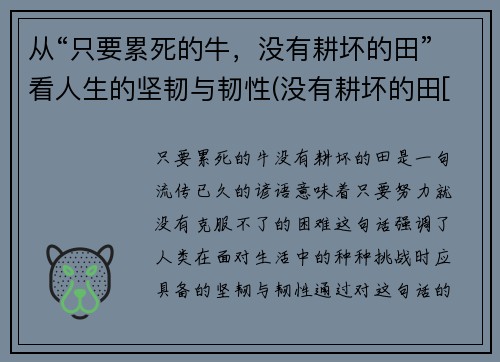 从“只要累死的牛，没有耕坏的田”看人生的坚韧与韧性(没有耕坏的田[

只要累死的牛没有耕坏的田是一句流传已久的谚语意味着只要努力就没有克服不了的困难这句话强调了人类在面对生活中的种种挑战时应具备的坚韧与韧性通过对这句话的